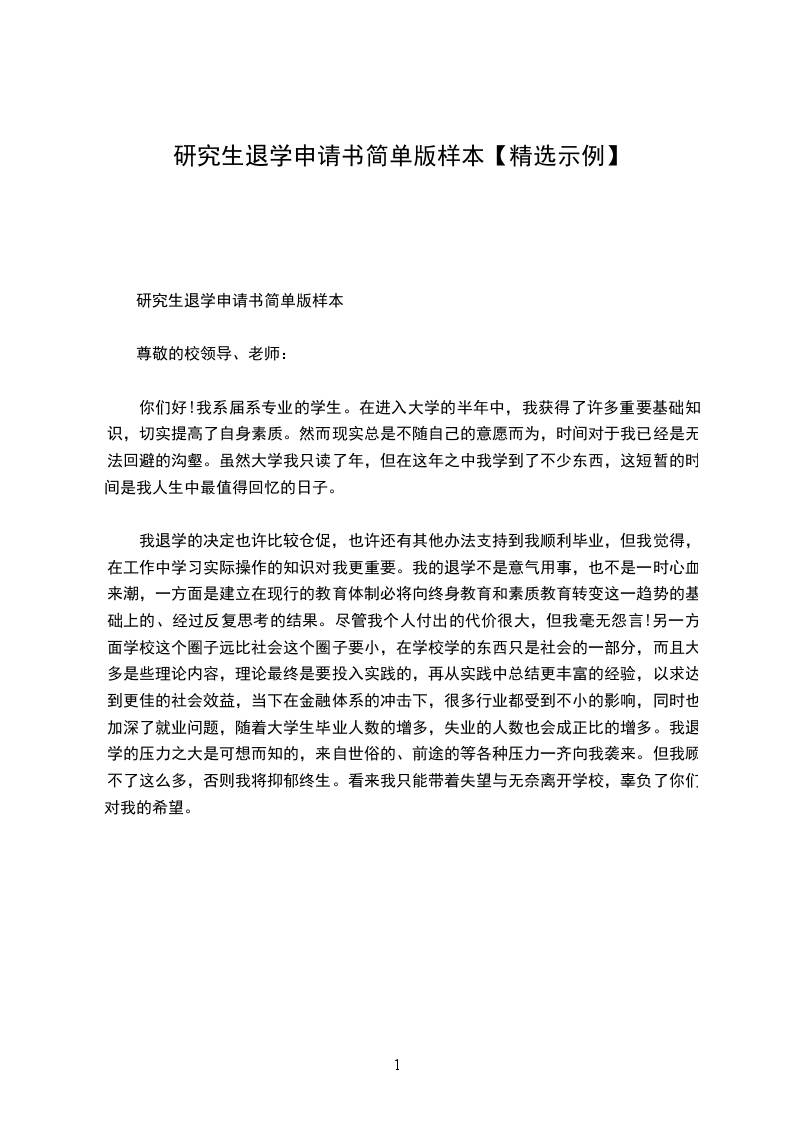 研究生退学申请书简单版样本【精选示例】

研究生退学申请书简单版样本

尊敬的校领导、老师：

你们好!我系届系专业的学生。在进入大学的半年中，我获得了许多重要基础知识，切实提高了自身素质。然而现实总是不随自己的意愿而为，时间对于我已经是无法回避的沟壑。虽然大学我只读了年，但在这年之中我学到了不少东西，这短暂的时间是我人生中最值得回忆的日子。

我退学的决定也许比较仓促，也许还有其他办法支持到我顺利毕业，但我觉得，在工作中学习实际操作的知识对我更重要。我的退学不是意气用事，也不是一时心血来潮，一方面是建立在现行的教育体制必将向终身教育和素质教育转变这一趋势的基础上的、经过反复思考的结果。尽管我个人付出的代价很大，但我毫无怨言!另一方面学校这个圈子远比社会这个圈子要小，在学校学的东西只是社会的一部分，而且大多是些理论内容，理论最终是要投入实践的，再从实践中总结更丰富的经验，以求达到更佳的社会效益，当下在金融体系的冲击下，很多行业都受到不小的影响，同时也加深了就业问题，随着大学生毕业人数的增多，失业的人数也会成正比的增多。我退学的压力之大是可想而知的，来自世俗的、前途的等各种压力一齐向我袭来。但我顾不了这么多，否则我将抑郁终生。看来我只能带着失望与无奈离开学校，辜负了你们对我的希望。

1